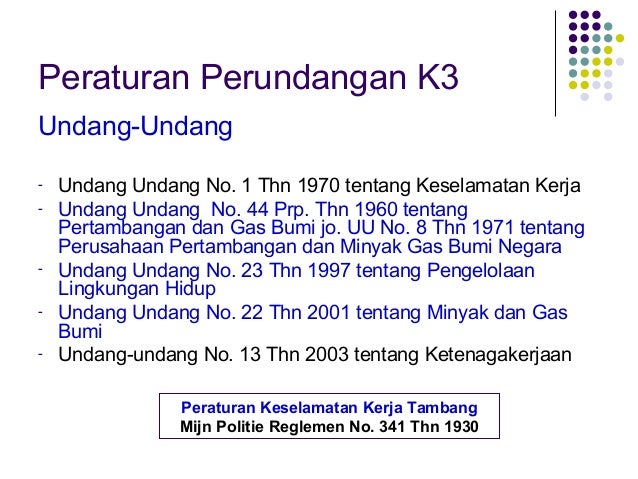 Peraturan Perundangan K3

Undang-Undang

- Undang Undang No. 1 Thn 1970 tentang Keselamatan Kerja
- Undang Undang No. 44 Prp. Thn 1960 tentang Pertambangan dan Gas Bumi jo. UU No. 8 Thn 1971 tentang Perusahaan Pertambangan dan Minyak Gas Bumi Negara
- Undang Undang No. 23 Thn 1997 tentang Pengelolaan Lingkungan Hidup
- Undang Undang No. 22 Thn 2001 tentang Minyak dan Gas Bumi
- Undang-undang No. 13 Thn 2003 tentang Ketenagakerjaan

Peraturan Keselamatan Kerja Tambang
Mijn Politie Reglemen No. 341 Thn 1930